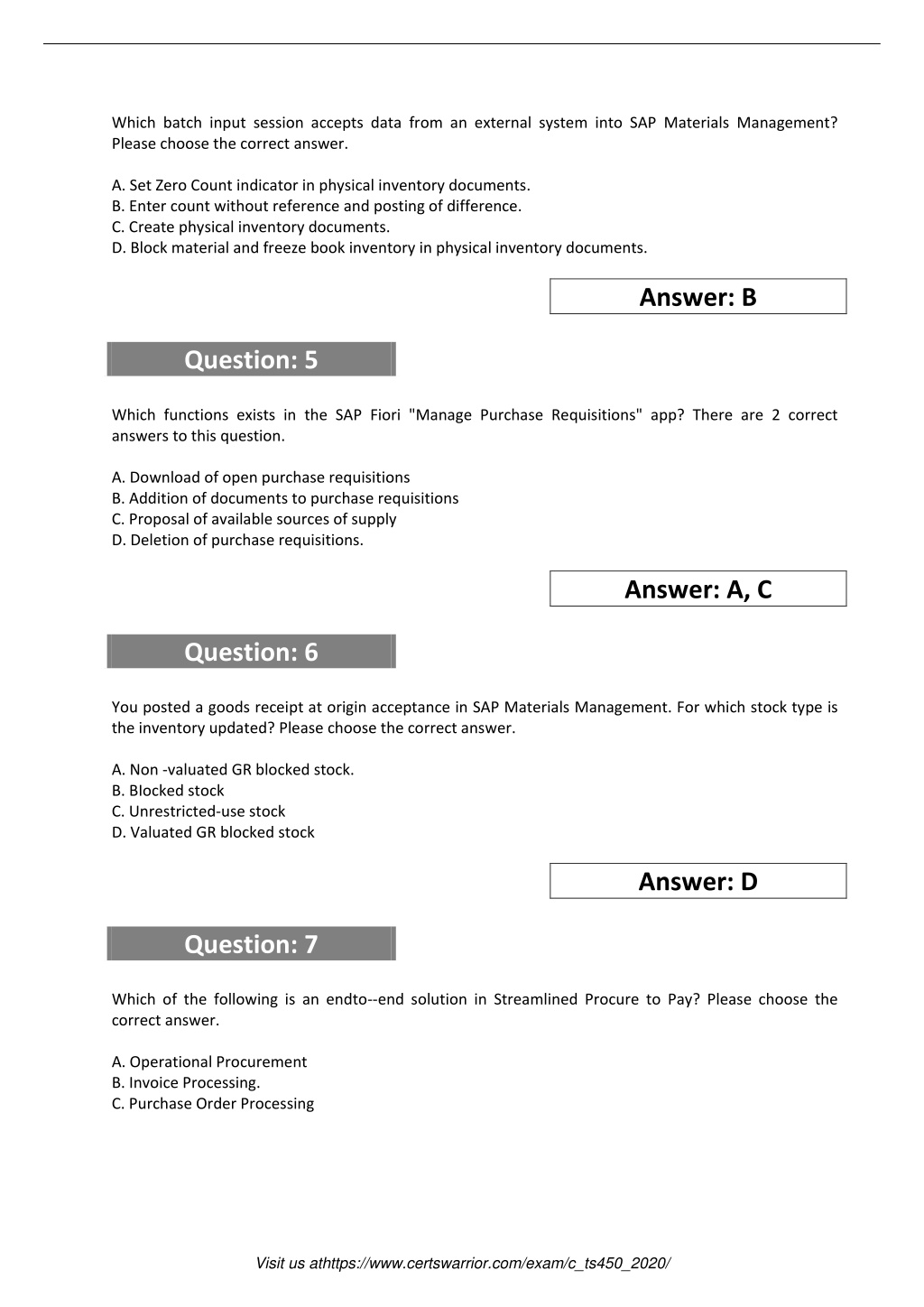 Which batch input session accepts data from an external system into SAP Materials Management? Please choose the correct answer.

A. Set Zero Count indicator in physical inventory documents.
B. Enter count without reference and posting of difference.
C. Create physical inventory documents.
D. Block material and freeze book inventory in physical inventory documents.

Answer: B

Question: 5

Which functions exists in the SAP Fiori "Manage Purchase Requisitions" app? There are 2 correct answers to this question.

A. Download of open purchase requisitions
B. Addition of documents to purchase requisitions
C. Proposal of available sources of supply
D. Deletion of purchase requisitions.

Answer: A, C

Question: 6

You posted a goods receipt at origin acceptance in SAP Materials Management. For which stock type is the inventory updated? Please choose the correct answer.

A. Non -valuated GR blocked stock.
B. Blocked stock
C. Unrestricted-use stock
D. Valuated GR blocked stock

Answer: D

Question: 7

Which of the following is an endto--end solution in Streamlined Procure to Pay? Please choose the correct answer.

A. Operational Procurement
B. Invoice Processing.
C. Purchase Order Processing

Visit us athttps://www.certswarrior.com/exam/c_ts450_2020/